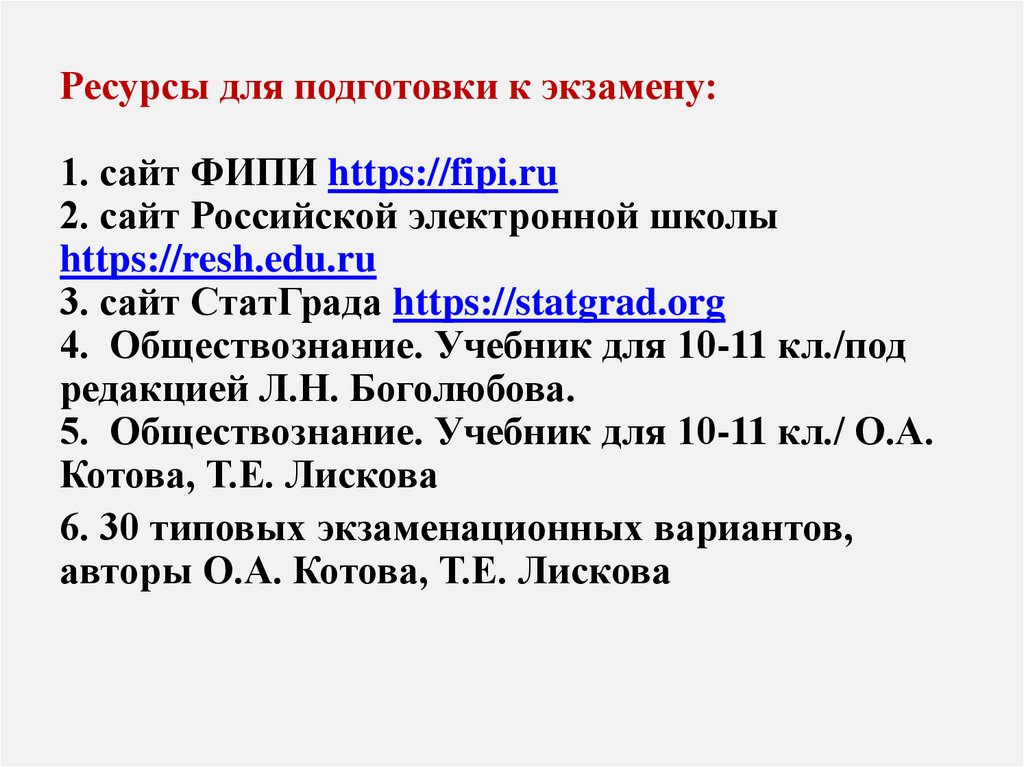 Ресурсы для подготовки к экзамену:

1. сайт ФИПИ https://fipi.ru
2. сайт Российской электронной школы https://resh.edu.ru
3. сайт СтатГрада https://statgrad.org
4. Обществознание. Учебник для 10-11 кл./под редакцией Л.Н. Боголюбова.
5. Обществознание. Учебник для 10-11 кл./ О.А. Котова, Т.Е. Лискова
6. 30 типовых экзаменационных вариантов, авторы О.А. Котова, Т.Е. Лискова